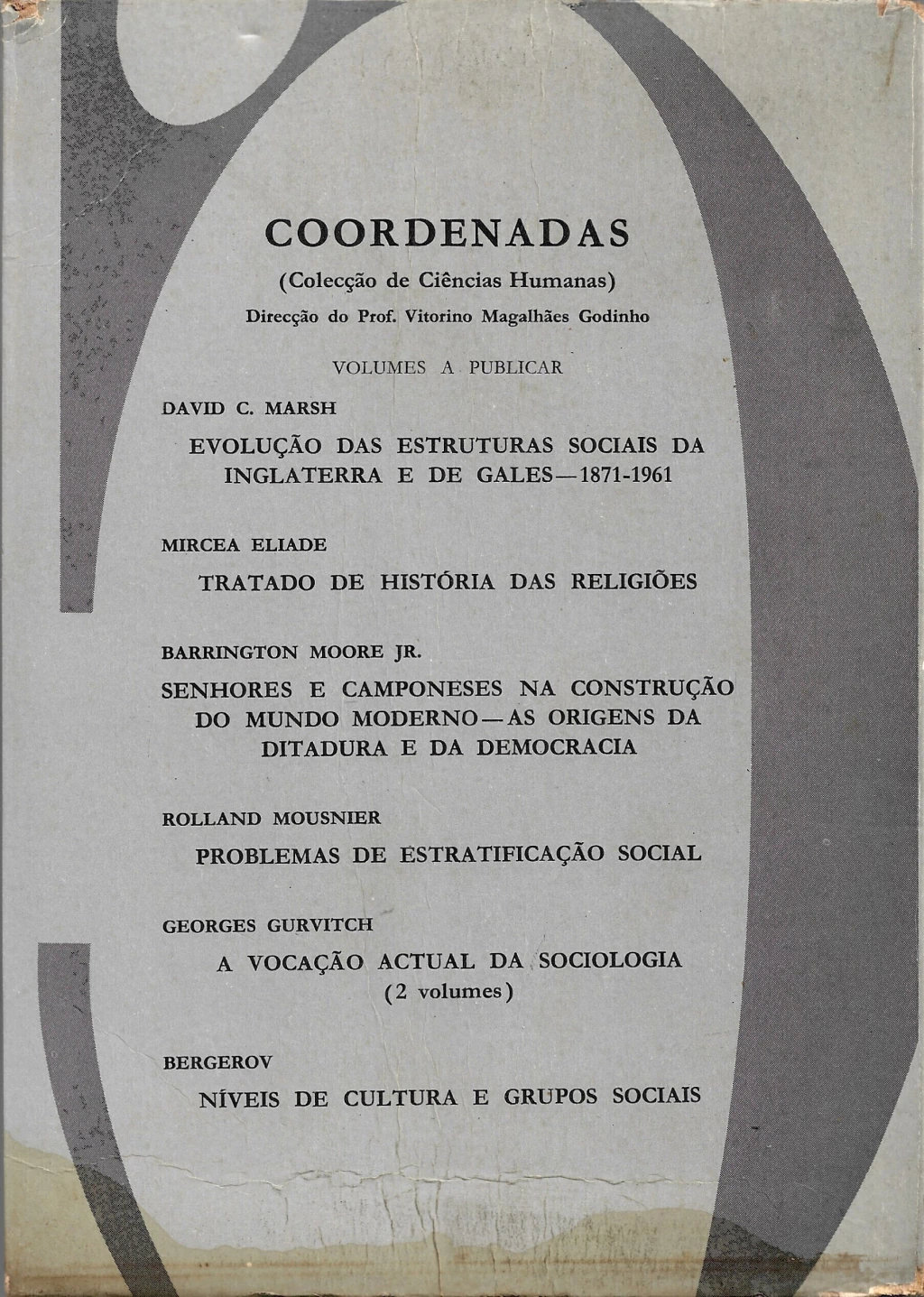 COORDENADAS

(Colecção de Ciências Humanas)

Direcção do Prof. Vitorino Magalhães Godinho

VOLUMES A PUBLICAR

DAVID C. MARSH

EVOLUÇÃO DAS ESTRUTURAS SOCIAIS DA INGLATERRA E DE GALES—1871-1961

MIRCEA ELIADE

TRATADO DE HISTÓRIA DAS RELIGIÕES

BARRINGTON MOORE JR.

SENHORES E CAMPONESES NA CONSTRUÇÃO DO MUNDO MODERNO—AS ORIGENS DA DITADURA E DA DEMOCRACIA

ROLLAND MOUSNIER

PROBLEMAS DE ESTRATIFICAÇÃO SOCIAL

GEORGES GURVITCH

A VOCAÇÃO ACTUAL DA SOCIOLOGIA
(2 volumes)

BERGEROV

NÍVEIS DE CULTURA E GRUPOS SOCIAIS